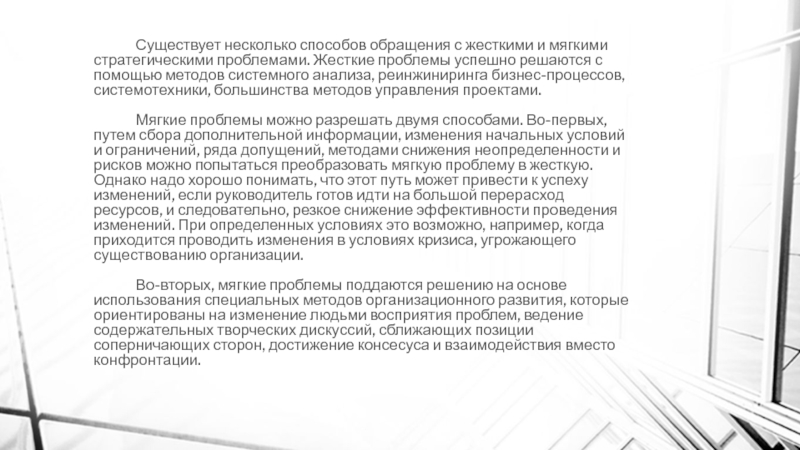 Существует несколько способов обращения с жесткими и мягкими стратегическими проблемами. Жесткие проблемы успешно решаются с помощью методов системного анализа, реинжиниринга бизнес-процессов, системотехники, большинства методов управления проектами.

Мягкие проблемы можно разрешать двумя способами. Во-первых, путем сбора дополнительной информации, изменения начальных условий и ограничений, ряда допущений, методами снижения неопределенности и рисков можно попытаться преобразовать мягкую проблему в жесткую. Однако надо хорошо понимать, что этот путь может привести к успеху изменений, если руководитель готов идти на большой перерасход ресурсов, и следовательно, резкое снижение эффективности проведения изменений. При определенных условиях это возможно, например, когда приходится проводить изменения в условиях кризиса, угрожающего существованию организации.

Во-вторых, мягкие проблемы поддаются решению на основе использования специальных методов организационного развития, которые ориентированы на изменение людьми восприятия проблем, ведение содержательных творческих дискуссий, сближающих позиции соперничающих сторон, достижение консесуса и взаимодействия вместо конфронтации.